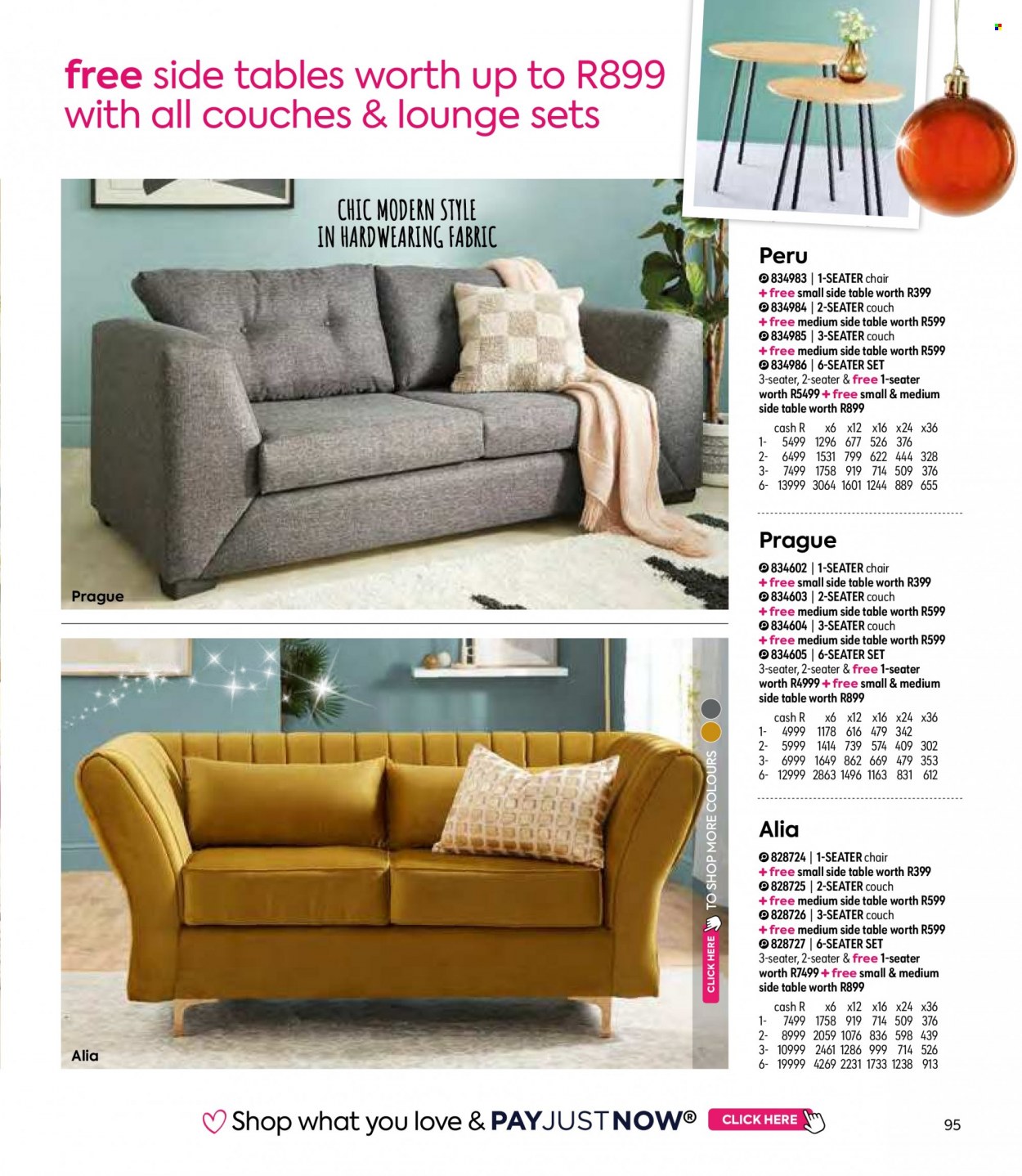 free side tables worth up to R899 with all couches & lounge sets

CHIC MODERN STYLE IN HARDWEARING FABRIC

Prague

Alia

CLICK HERE TO SHOP MORE COLOURS

Peru
834983 | 1-SEATER chair
+ free small side table worth R399
834984 | 2-SEATER couch
+ free medium side table worth R599
834985 | 3-SEATER couch
+ free medium side table worth R599
834986 | 6-SEATER SET
3-seater, 2-seater & free 1-seater worth R5499 + free small & medium side table worth R899

| | cash R | x6 | x12 | x16 | x24 | x36 |
|---|---|---|---|---|---|---|
| 1- | 5499 | 1296 | 677 | 526 | 376 | |
| 2- | 6499 | 1531 | 799 | 622 | 444 | 328 |
| 3- | 7499 | 1758 | 919 | 714 | 509 | 376 |
| 6- | 13999 | 3064 | 1601 | 1244 | 889 | 655 |

Prague
834602 | 1-SEATER chair
+ free small side table worth R399
834603 | 2-SEATER couch
+ free medium side table worth R599
834604 | 3-SEATER couch
+ free medium side table worth R599
834605 | 6-SEATER SET
3-seater, 2-seater & free 1-seater worth R4999 + free small & medium side table worth R899

| | cash R | x6 | x12 | x16 | x24 | x36 |
|---|---|---|---|---|---|---|
| 1- | 4999 | 1178 | 616 | 479 | 342 | |
| 2- | 5999 | 1414 | 739 | 574 | 409 | 302 |
| 3- | 6999 | 1649 | 862 | 669 | 479 | 353 |
| 6- | 12999 | 2863 | 1496 | 1163 | 831 | 612 |

Alia
828724 | 1-SEATER chair
+ free small side table worth R399
828725 | 2-SEATER couch
+ free medium side table worth R599
828726 | 3-SEATER couch
+ free medium side table worth R599
828727 | 6-SEATER SET
3-seater, 2-seater & free 1-seater worth R7499 + free small & medium side table worth R899

| | cash R | x6 | x12 | x16 | x24 | x36 |
|---|---|---|---|---|---|---|
| 1- | 7499 | 1758 | 919 | 714 | 509 | 376 |
| 2- | 8999 | 2059 | 1076 | 836 | 598 | 439 |
| 3- | 10999 | 2461 | 1286 | 999 | 714 | 526 |
| 6- | 19999 | 4269 | 2231 | 1733 | 1238 | 913 |

Shop what you love & PAYJUSTNOW® CLICK HERE

95